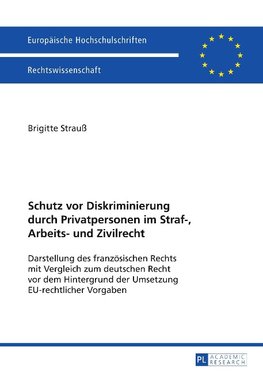 Europäische Hochschulschriften

Rechtswissenschaft

Brigitte Strauß

Schutz vor Diskriminierung durch Privatpersonen im Straf-, Arbeits- und Zivilrecht

Darstellung des französischen Rechts mit Vergleich zum deutschen Recht vor dem Hintergrund der Umsetzung EU-rechtlicher Vorgaben

PL ACADEMIC RESEARCH